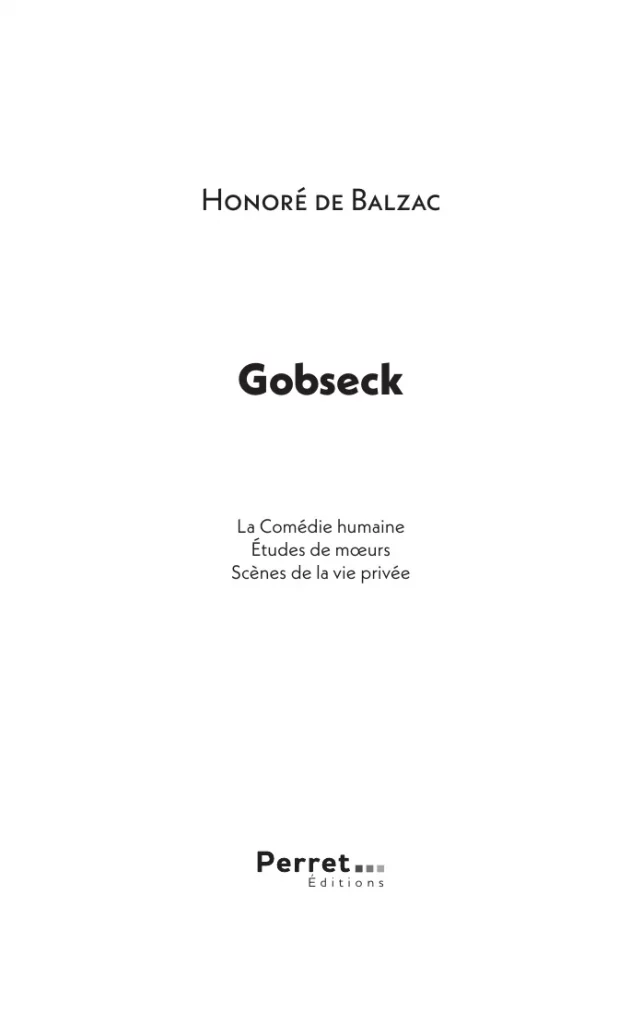 Honoré de Balzac

Gobseck

La Comédie humaine
Études de mœurs
Scènes de la vie privée

Perret
Éditions